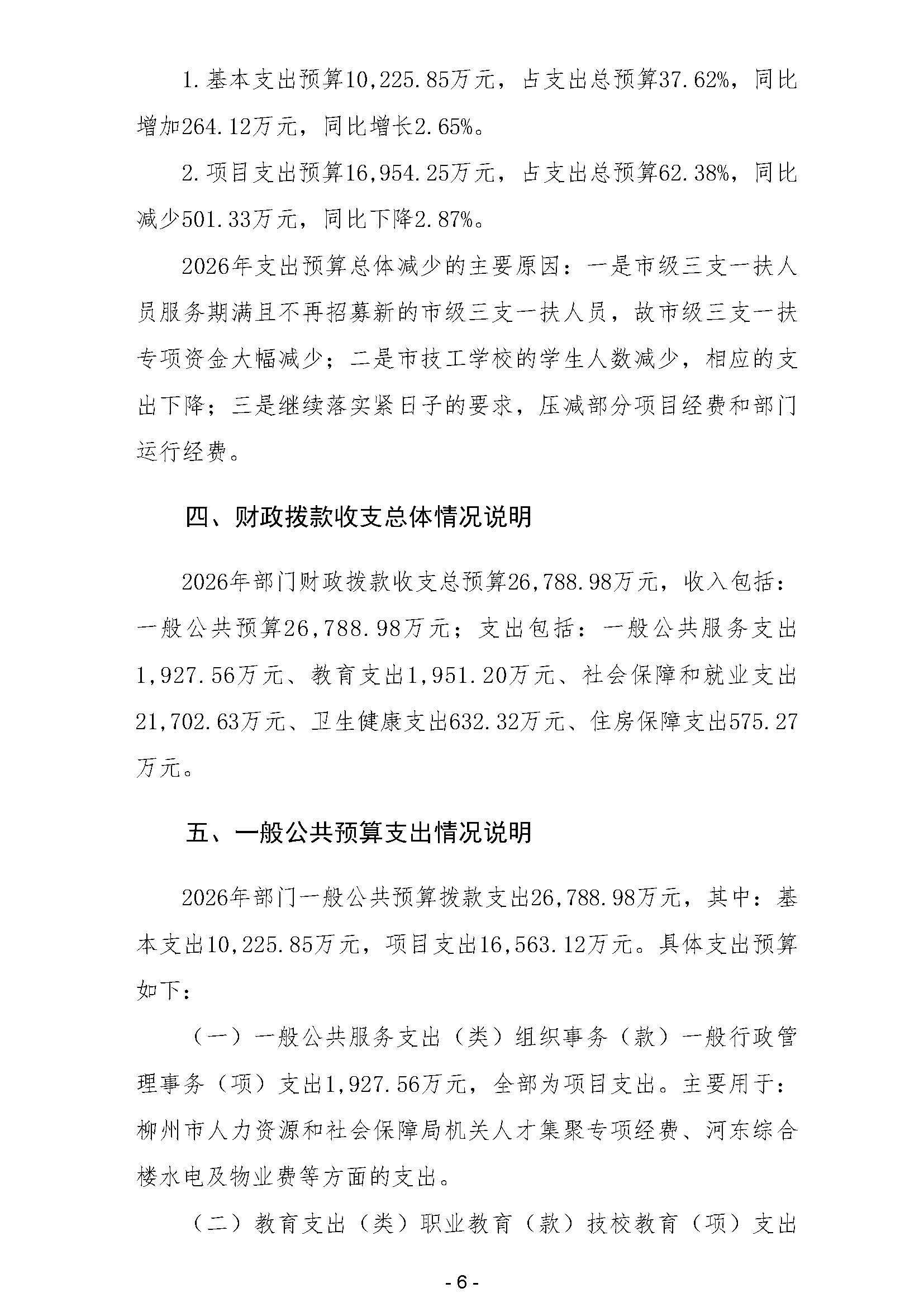 1.基本支出预算10,225.85万元，占支出总预算37.62%，同比增加264.12万元，同比增长2.65%。

2.项目支出预算16,954.25万元，占支出总预算62.38%，同比减少501.33万元，同比下降2.87%。

2026年支出预算总体减少的主要原因：一是市级三支一扶人员服务期满且不再招募新的市级三支一扶人员，故市级三支一扶专项资金大幅减少；二是市技工学校的学生人数减少，相应的支出下降；三是继续落实紧日子的要求，压减部分项目经费和部门运行经费。

四、财政拨款收支总体情况说明

2026年部门财政拨款收支总预算26,788.98万元，收入包括：一般公共预算26,788.98万元；支出包括：一般公共服务支出1,927.56万元、教育支出1,951.20万元、社会保障和就业支出21,702.63万元、卫生健康支出632.32万元、住房保障支出575.27万元。

五、一般公共预算支出情况说明

2026年部门一般公共预算拨款支出26,788.98万元，其中：基本支出10,225.85万元，项目支出16,563.12万元。具体支出预算如下：

（一）一般公共服务支出（类）组织事务（款）一般行政管理事务（项）支出1,927.56万元，全部为项目支出。主要用于：柳州市人力资源和社会保障局机关人才集聚专项经费、河东综合楼水电及物业费等方面的支出。

（二）教育支出（类）职业教育（款）技校教育（项）支出

- 6 -